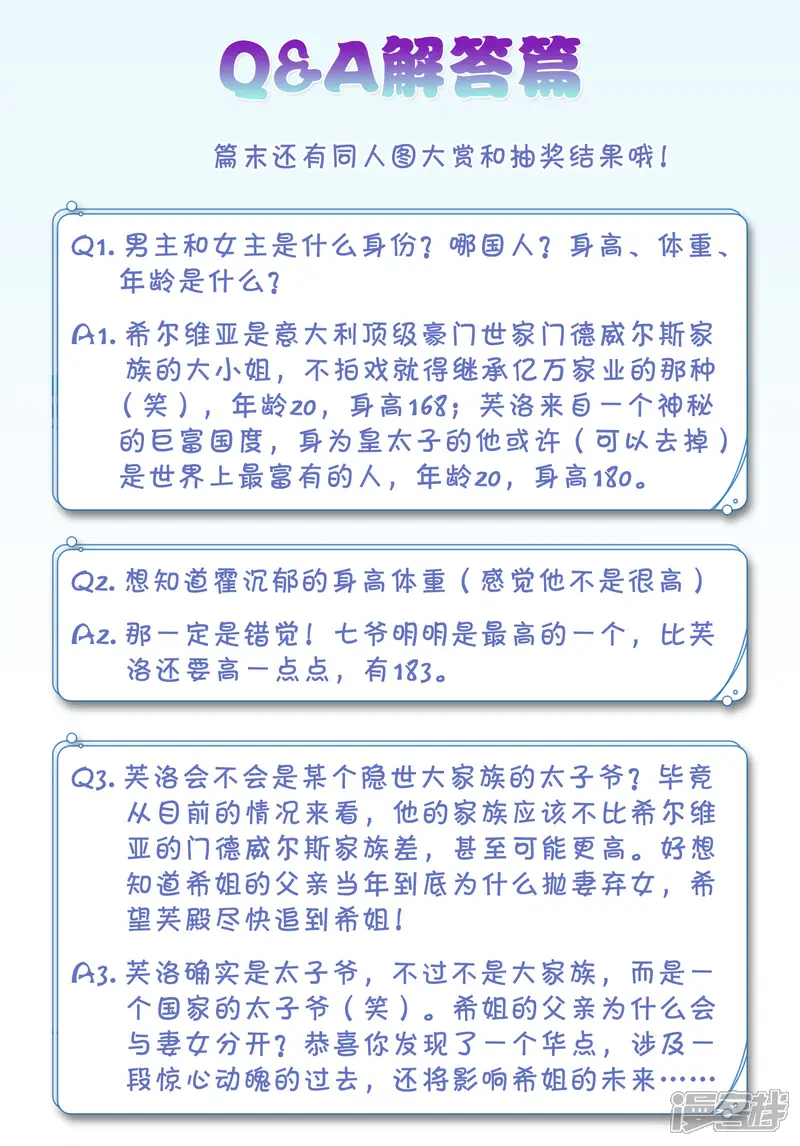 Q&A解答篇

篇末还有同人图大赏和抽奖结果哦！

Q1. 男主和女主是什么身份？哪国人？身高、体重、年龄是什么？

A1. 希尔维亚是意大利顶级豪门世家门德威尔斯家族的大小姐，不拍戏就得继承亿万家业的那种（笑），年龄20，身高168；芙洛来自一个神秘的巨富国度，身为皇太子的他或许（可以去掉）是世界上最富有的人，年龄20，身高180。

Q2. 想知道霍沉郁的身高体重（感觉他不是很高）

A2. 那一定是错觉！七爷明明是最高的一个，比芙洛还要高一点点，有183。

Q3. 芙洛会不会是某个隐世大家族的太子爷？毕竟从目前的情况来看，他的家族应该不比希尔维亚的门德威尔斯家族差，甚至可能更高。好想知道希姐的父亲当年到底为什么抛妻弃女，希望芙殿尽快追到希姐！

A3. 芙洛确实是太子爷，不过不是大家族，而是一个国家的太子爷（笑）。希姐的父亲为什么会与妻女分开？恭喜你发现了一个华点，涉及一段惊心动魄的过去，还将影响希姐的未来……

漫客栈